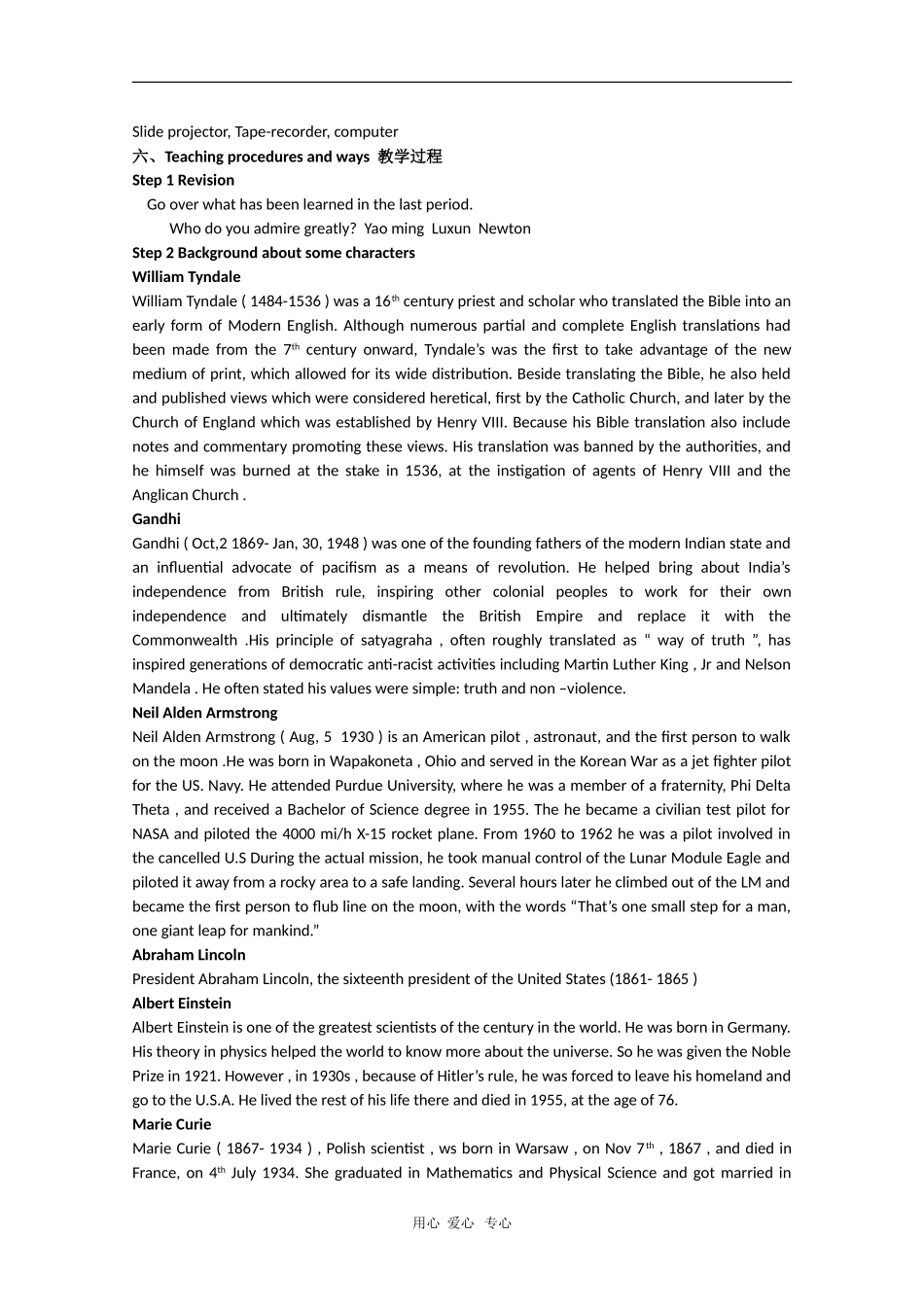 Slide projector, Tape-recorder, computer
六、Teaching procedures and ways 教学过程
Step 1 Revision
Go over what has been learned in the last period.
Who do you admire greatly? Yao ming Luxun Newton
Step 2 Background about some characters
William Tyndale
William Tyndale ( 1484-1536 ) was a 16$^{th}$ century priest and scholar who translated the Bible into an early form of Modern English. Although numerous partial and complete English translations had been made from the 7$^{th}$ century onward, Tyndale's was the first to take advantage of the new medium of print, which allowed for its wide distribution. Beside translating the Bible, he also held and published views which were considered heretical, first by the Catholic Church, and later by the Church of England which was established by Henry VIII. Because his Bible translation also include notes and commentary promoting these views. His translation was banned by the authorities, and he himself was burned at the stake in 1536, at the instigation of agents of Henry VIII and the Anglican Church .
Gandhi
Gandhi ( Oct,2 1869- Jan, 30, 1948 ) was one of the founding fathers of the modern Indian state and an influential advocate of pacifism as a means of revolution. He helped bring about India's independence from British rule, inspiring other colonial peoples to work for their own independence and ultimately dismantle the British Empire and replace it with the Commonwealth .His principle of satyagraha , often roughly translated as " way of truth ", has inspired generations of democratic anti-racist activities including Martin Luther King , Jr and Nelson Mandela . He often stated his values were simple: truth and non –violence.
Neil Alden Armstrong
Neil Alden Armstrong ( Aug, 5 1930 ) is an American pilot , astronaut, and the first person to walk on the moon .He was born in Wapakoneta , Ohio and served in the Korean War as a jet fighter pilot for the US. Navy. He attended Purdue University, where he was a member of a fraternity, Phi Delta Theta , and received a Bachelor of Science degree in 1955. The he became a civilian test pilot for NASA and piloted the 4000 mi/h X-15 rocket plane. From 1960 to 1962 he was a pilot involved in the cancelled U.S During the actual mission, he took manual control of the Lunar Module Eagle and piloted it away from a rocky area to a safe landing. Several hours later he climbed out of the LM and became the first person to flub line on the moon, with the words "That's one small step for a man, one giant leap for mankind."
Abraham Lincoln
President Abraham Lincoln, the sixteenth president of the United States (1861- 1865 )
Albert Einstein
Albert Einstein is one of the greatest scientists of the century in the world. He was born in Germany. His theory in physics helped the world to know more about the universe. So he was given the Noble Prize in 1921. However , in 1930s , because of Hitler's rule, he was forced to leave his homeland and go to the U.S.A. He lived the rest of his life there and died in 1955, at the age of 76.
Marie Curie
Marie Curie ( 1867- 1934 ) , Polish scientist , ws born in Warsaw , on Nov 7$^{th}$ , 1867 , and died in France, on 4$^{th}$ July 1934. She graduated in Mathematics and Physical Science and got married in

用心 爱心 专心